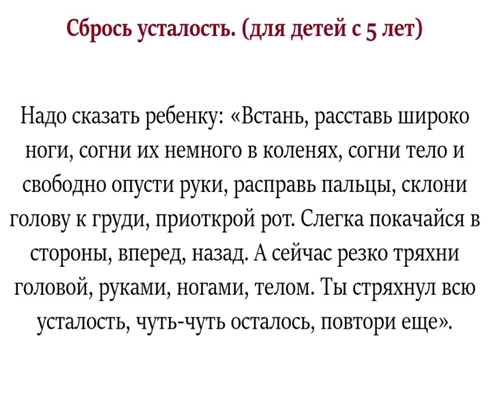 Сбрось усталость. (для детей с 5 лет)

Надо сказать ребенку: «Встань, расставь широко ноги, согни их немного в коленях, согни тело и свободно опусти руки, расправь пальцы, склони голову к груди, приоткрой рот. Слегка покачайся в стороны, вперед, назад. А сейчас резко тряхни головой, руками, ногами, телом. Ты стряхнул всю усталость, чуть-чуть осталось, повтори еще».